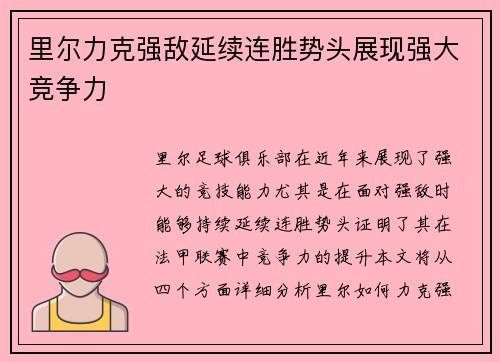 里尔力克强敌延续连胜势头展现强大竞争力

里尔足球俱乐部在近年来展现了强大的竞技能力尤其是在面对强敌时能够持续延续连胜势头证明了其在法甲联赛中竞争力的提升本文将从四个方面详细分析里尔如何力克强